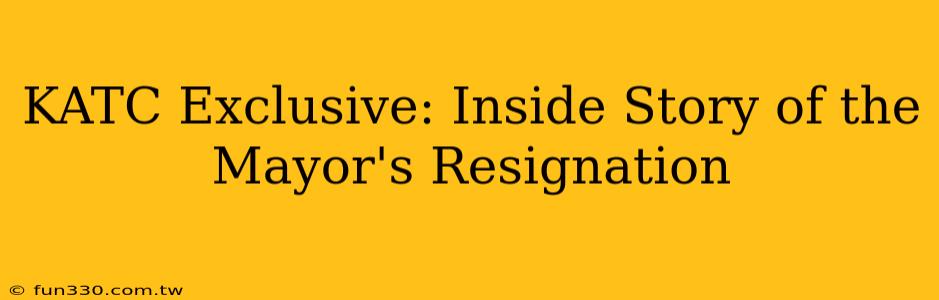 KATC Exclusive: Inside Story of the Mayor's Resignation

© fun330.com.tw